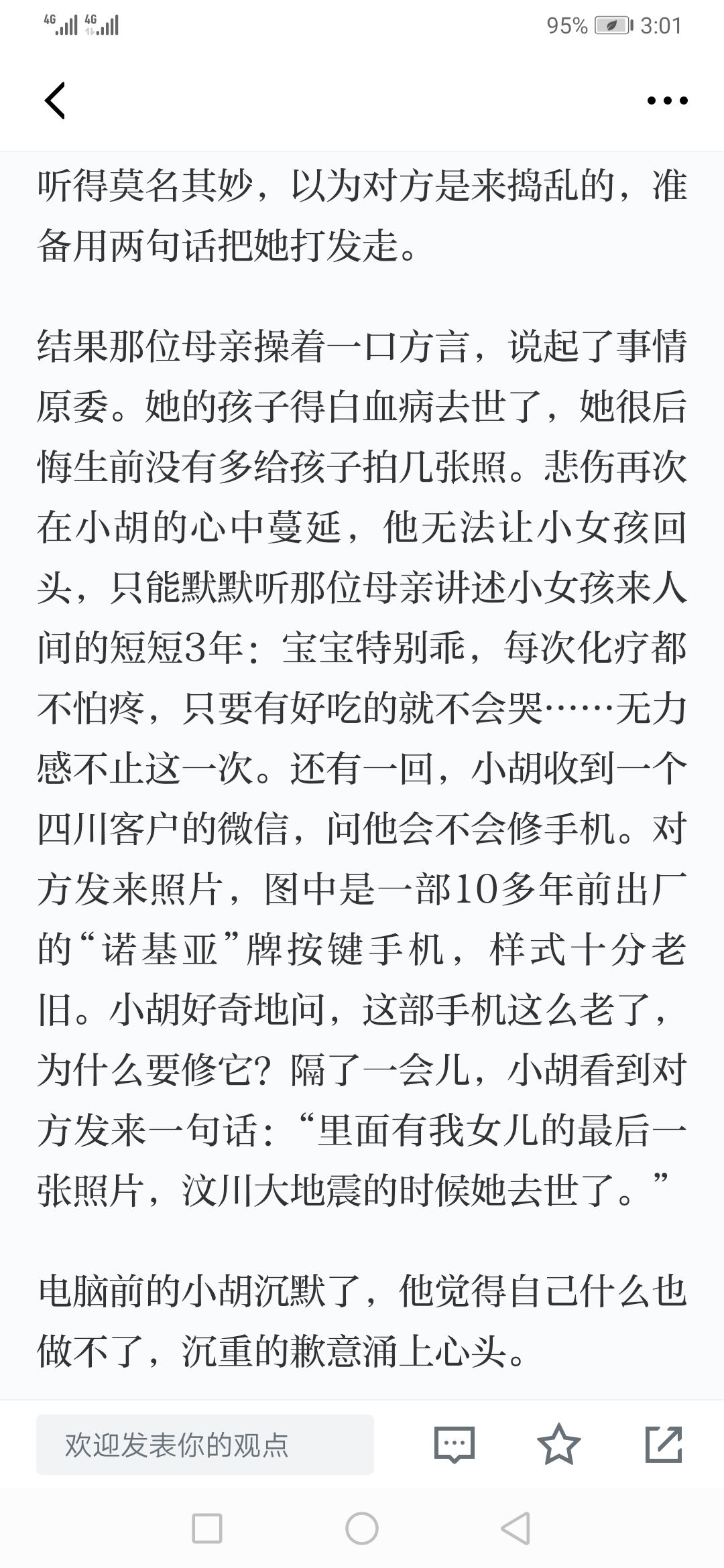 4G 4G 95% 3:01

听得莫名其妙，以为对方是来捣乱的，准备用两句话把她打发走。

结果那位母亲操着一口方言，说起了事情原委。她的孩子得白血病去世了，她很后悔生前没有多给孩子拍几张照。悲伤再次在小胡的心中蔓延，他无法让小女孩回头，只能默默听那位母亲讲述小女孩来人间的短短3年：宝宝特别乖，每次化疗都不怕疼，只要有好吃的就不会哭……无力感不止这一次。还有一回，小胡收到一个四川客户的微信，问他会不会修手机。对方发来照片，图中是一部10多年前出厂的“诺基亚”牌按键手机，样式十分老旧。小胡好奇地问，这部手机这么老了，为什么要修它？隔了一会儿，小胡看到对方发来一句话：“里面有我女儿的最后一张照片，汶川大地震的时候她去世了。”

电脑前的小胡沉默了，他觉得自己什么也做不了，沉重的歉意涌上心头。

欢迎发表你的观点